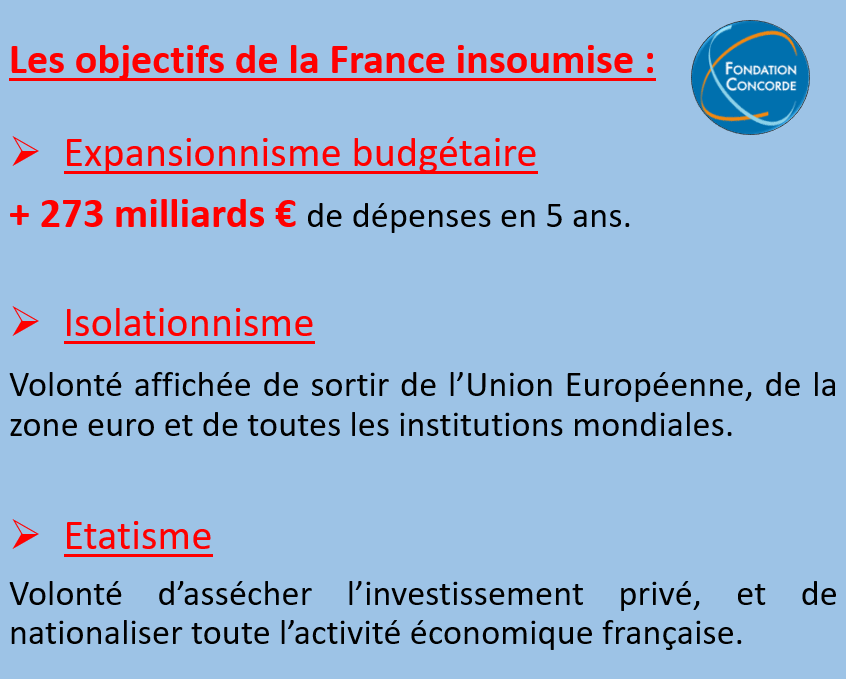 Les objectifs de la France insoumise :

FONDATION
CONCORDE

➢ Expansionnisme budgétaire

+ 273 milliards € de dépenses en 5 ans.

➢ Isolationnisme

Volonté affichée de sortir de l'Union Européenne, de la zone euro et de toutes les institutions mondiales.

➢ Etatisme

Volonté d'assécher l'investissement privé, et de nationaliser toute l'activité économique française.